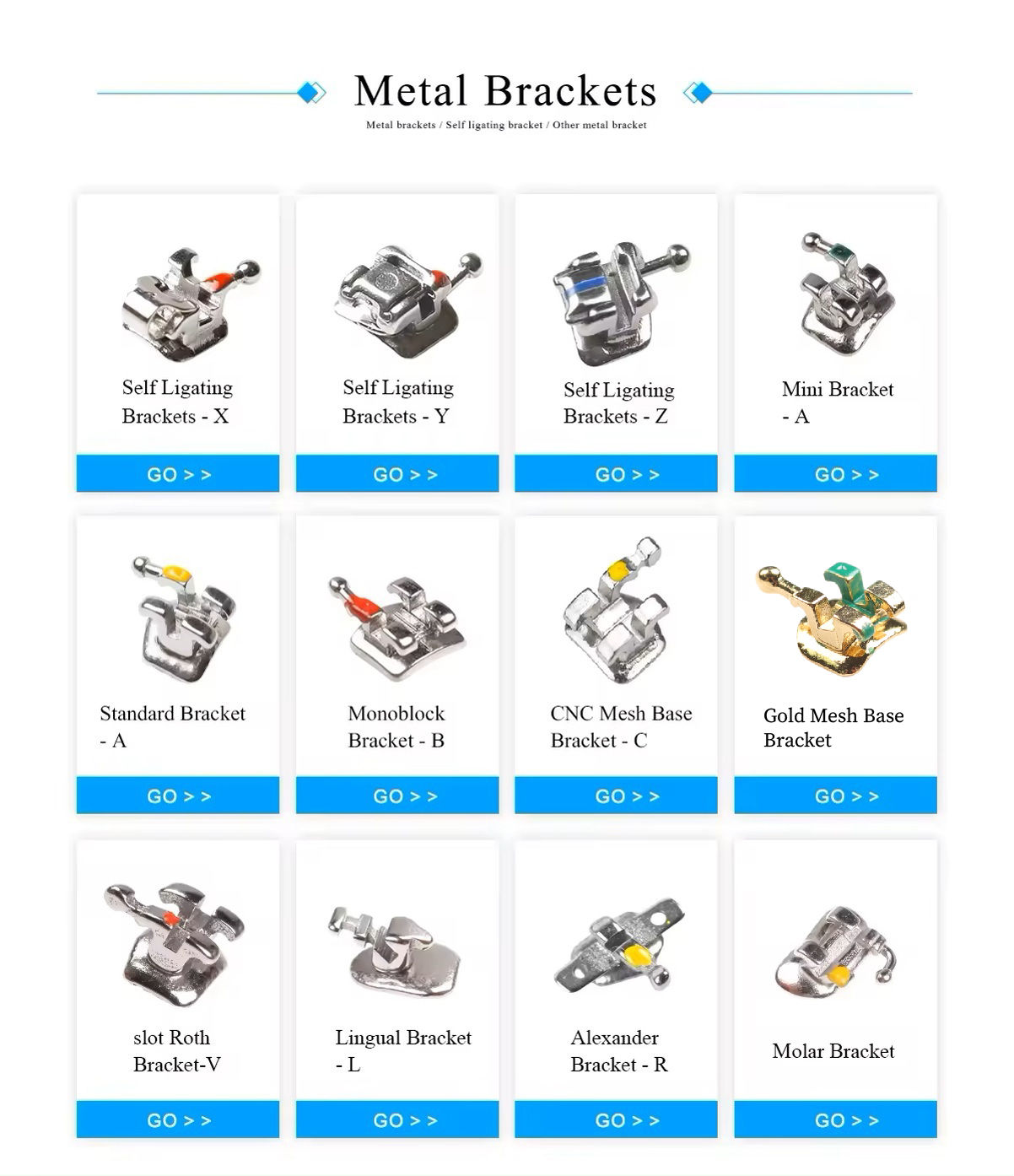 Metal Brackets

Metal brackets / Self ligating bracket / Other metal bracket

Self Ligating Brackets - X

GO > >

Self Ligating Brackets - Y

GO > >

Self Ligating Brackets - Z

GO > >

Mini Bracket - A

GO > >

Standard Bracket - A

GO > >

Monoblock Bracket - B

GO > >

CNC Mesh Base Bracket - C

GO > >

Gold Mesh Base Bracket

GO > >

slot Roth Bracket-V

GO > >

Lingual Bracket - L

GO > >

Alexander Bracket - R

GO > >

Molar Bracket

GO > >